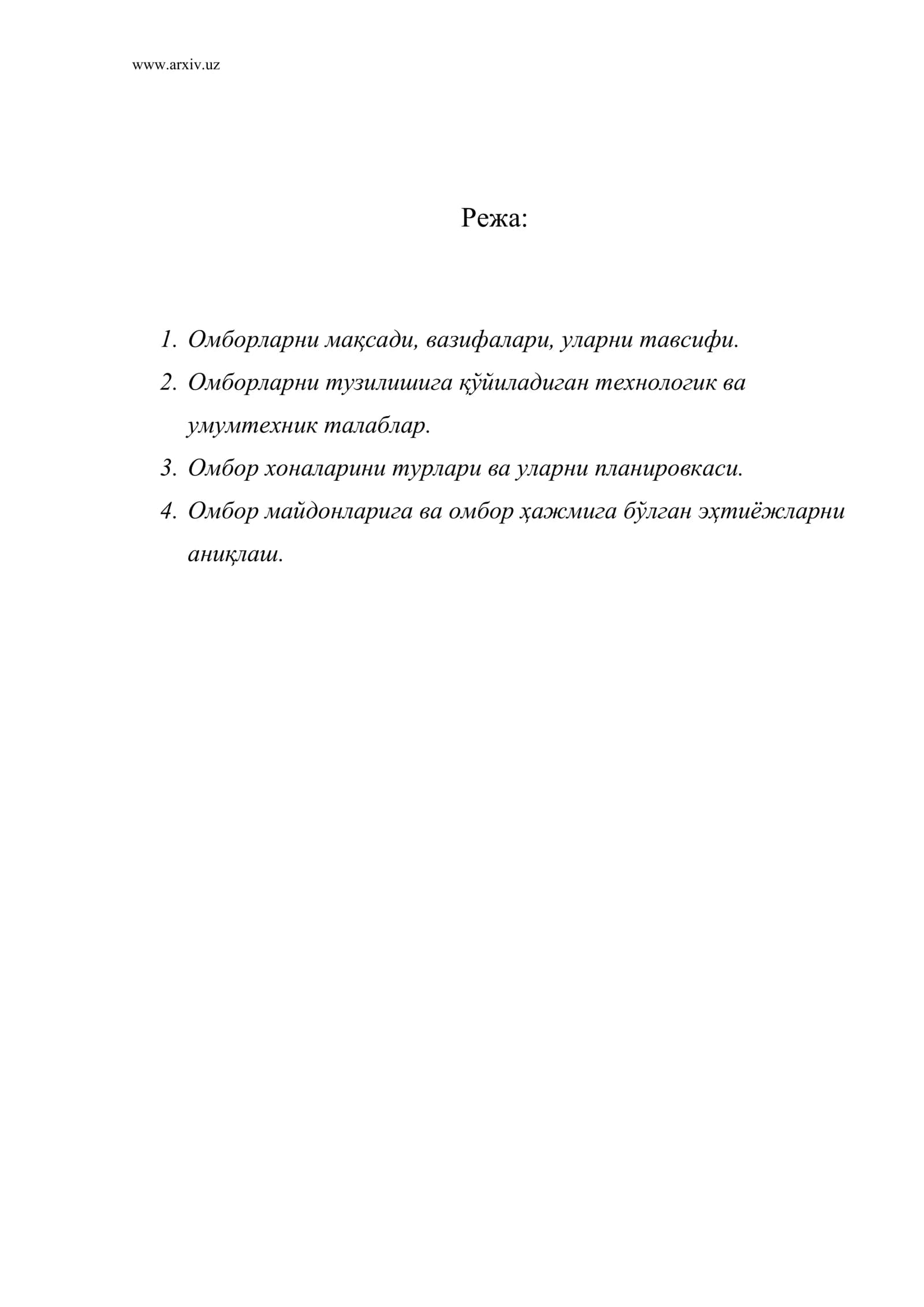 www.arxiv.uz

Режа:

1. Омборларни мақсади, вазифалари, уларни тавсифи.
2. Омборларни тузилишига қўйиладиган технологик ва умумтехник талаблар.
3. Омбор хоналарини турлари ва уларни планировкаси.
4. Омбор майдонларига ва омбор ҳажмига бўлган эҳтиёжларни аниқлаш.